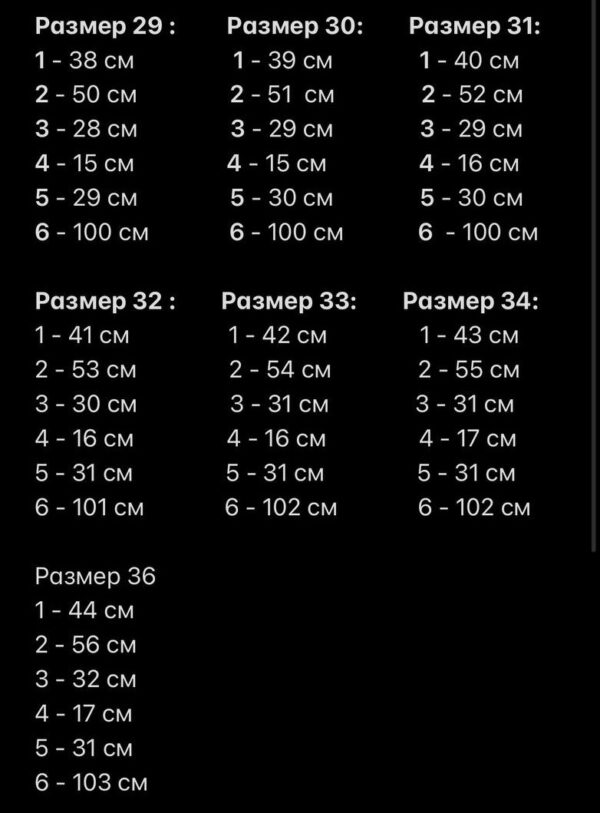 Размер 29 :
1 - 38 см
2 - 50 см
3 - 28 см
4 - 15 см
5 - 29 см
6 - 100 см

Размер 30:
1 - 39 см
2 - 51 см
3 - 29 см
4 - 15 см
5 - 30 см
6 - 100 см

Размер 31:
1 - 40 см
2 - 52 см
3 - 29 см
4 - 16 см
5 - 30 см
6 - 100 см

Размер 32 :
1 - 41 см
2 - 53 см
3 - 30 см
4 - 16 см
5 - 31 см
6 - 101 см

Размер 33:
1 - 42 см
2 - 54 см
3 - 31 см
4 - 16 см
5 - 31 см
6 - 102 см

Размер 34:
1 - 43 см
2 - 55 см
3 - 31 см
4 - 17 см
5 - 31 см
6 - 102 см

Размер 36
1 - 44 см
2 - 56 см
3 - 32 см
4 - 17 см
5 - 31 см
6 - 103 см